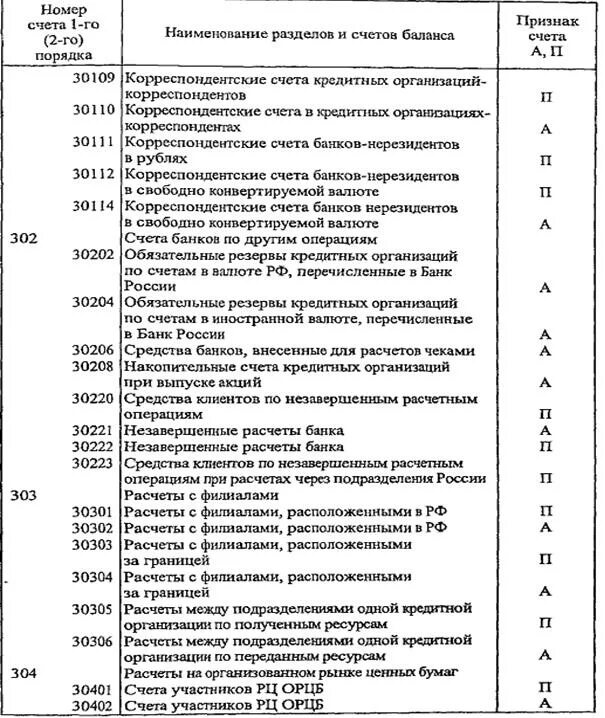 | Номер счета 1-го (2-го) порядка | Наименование разделов и счетов баланса | Признак счета А, П |
|---|---|---|
| 30109 | Корреспондентские счета кредитных организаций-корреспондентов | П |
| 30110 | Корреспондентские счета в кредитных организациях-корреспондентах | А |
| 30111 | Корреспондентские счета банков-нерезидентов в рублях | П |
| 30112 | Корреспондентские счета банков-нерезидентов в свободно конвертируемой валюте | П |
| 30114 | Корреспондентские счета банков нерезидентов в свободно конвертируемой валюте | А |
| 302 | Счета банков по другим операциям | |
| 30202 | Обязательные резервы кредитных организаций по счетам в валюте РФ, перечисленные в Банк России | А |
| 30204 | Обязательные резервы кредитных организаций по счетам в иностранной валюте, перечисленные в Банк России | А |
| 30206 | Средства банков, внесенные для расчетов чеками | А |
| 30208 | Накопительные счета кредитных организаций при выпуске акций | А |
| 30220 | Средства клиентов по незавершенным расчетным операциям | П |
| 30221 | Незавершенные расчеты банка | А |
| 30222 | Незавершенные расчеты банка | П |
| 30223 | Средства клиентов по незавершенным расчетным операциям при расчетах через подразделения России | П |
| 303 | Расчеты с филиалами | |
| 30301 | Расчеты с филиалами, расположенными в РФ | П |
| 30302 | Расчеты с филиалами, расположенными в РФ | А |
| 30303 | Расчеты с филиалами, расположенными за границей | П |
| 30304 | Расчеты с филиалами, расположенными за границей | А |
| 30305 | Расчеты между подразделениями одной кредитной организации по полученным ресурсам | П |
| 30306 | Расчеты между подразделениями одной кредитной организации по переданным ресурсам | А |
| 304 | Расчеты на организованном рынке ценных бумаг | |
| 30401 | Счета участников РЦ ОРЦБ | П |
| 30402 | Счета участников РЦ ОРЦБ | А |